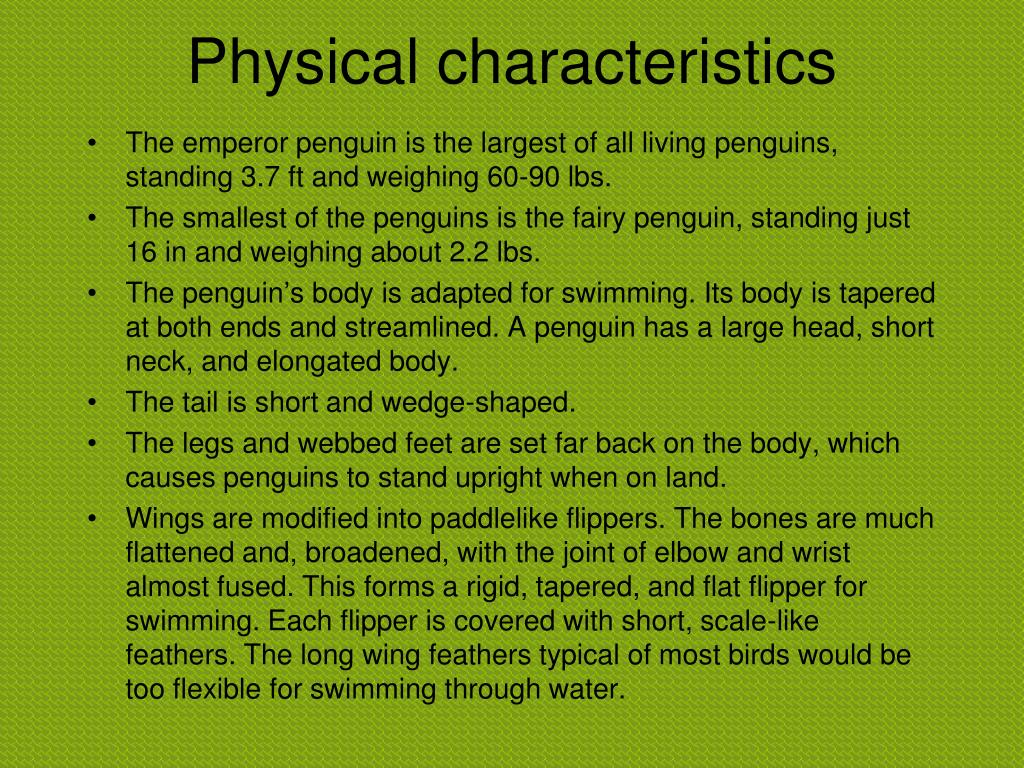 Physical characteristics

• The emperor penguin is the largest of all living penguins, standing 3.7 ft and weighing 60-90 lbs.
• The smallest of the penguins is the fairy penguin, standing just 16 in and weighing about 2.2 lbs.
• The penguin’s body is adapted for swimming. Its body is tapered at both ends and streamlined. A penguin has a large head, short neck, and elongated body.
• The tail is short and wedge-shaped.
• The legs and webbed feet are set far back on the body, which causes penguins to stand upright when on land.
• Wings are modified into paddlelike flippers. The bones are much flattened and, broadened, with the joint of elbow and wrist almost fused. This forms a rigid, tapered, and flat flipper for swimming. Each flipper is covered with short, scale-like feathers. The long wing feathers typical of most birds would be too flexible for swimming through water.